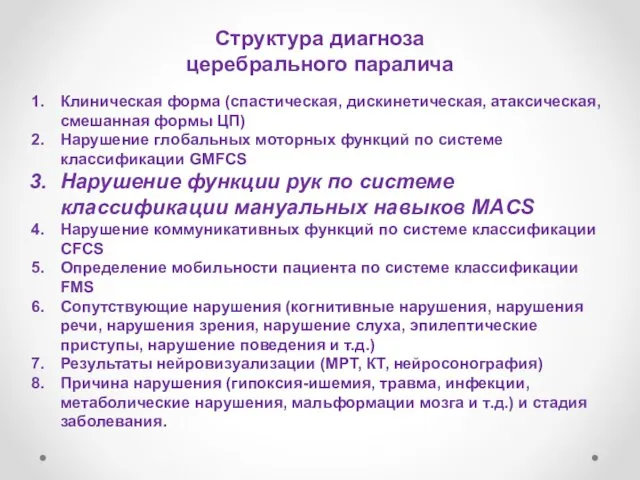 Структура диагноза церебрального паралича

1. Клиническая форма (спастическая, дискинетическая, атаксическая, смешанная формы ЦП)
2. Нарушение глобальных моторных функций по системе классификации GMFCS
3. Нарушение функции рук по системе классификации мануальных навыков MACS
4. Нарушение коммуникативных функций по системе классификации CFCS
5. Определение мобильности пациента по системе классификации FMS
6. Сопутствующие нарушения (когнитивные нарушения, нарушения речи, нарушения зрения, нарушение слуха, эпилептические приступы, нарушение поведения и т.д.)
7. Результаты нейровизуализации (МРТ, КТ, нейросонография)
8. Причина нарушения (гипоксия-ишемия, травма, инфекции, метаболические нарушения, мальформации мозга и т.д.) и стадия заболевания.